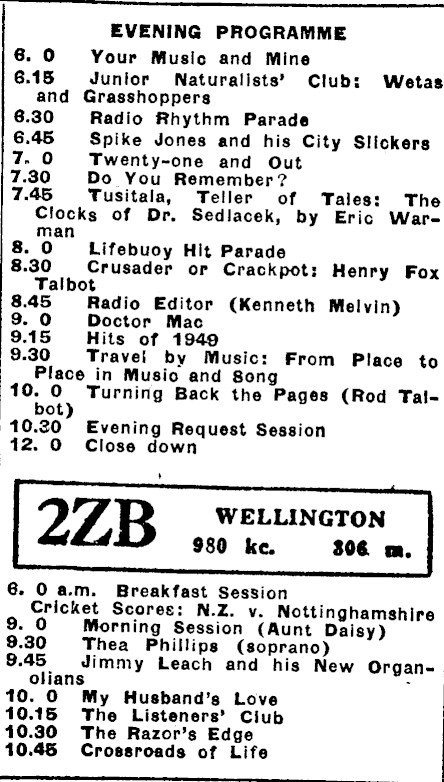 EVENING PROGRAMME

6. 0 Your Music and Mine

6.15 Junior Naturalists' Club: Wetas and Grasshoppers

6.30 Radio Rhythm Parade

6.45 Spike Jones and his City Slickers

7. 0 Twenty-one and Out

7.30 Do You Remember?

7.45 Tusitala, Teller of Tales: The Clocks of Dr. Sedlacek, by Eric Warman

8. 0 Lifebuoy Hit Parade

8.30 Crusader or Crackpot: Henry Fox Talbot

8.45 Radio Editor (Kenneth Melvin)

9. 0 Doctor Mac

9.15 Hits of 1949

9.30 Travel by Music: From Place to Place in Music and Song

10. 0 Turning Back the Pages (Rod Talbot)

10.30 Evening Request Session

12. 0 Close down

2ZB WELLINGTON
980 kc. 306 m.

6. 0 a.m. Breakfast Session
Cricket Scores: N.Z. v. Nottinghamshire

9. 0 Morning Session (Aunt Daisy)

9.30 Thea Phillips (soprano)

9.45 Jimmy Leach and his New Organolians

10. 0 My Husband's Love

10.15 The Listeners' Club

10.30 The Razor's Edge

10.45 Crossroads of Life